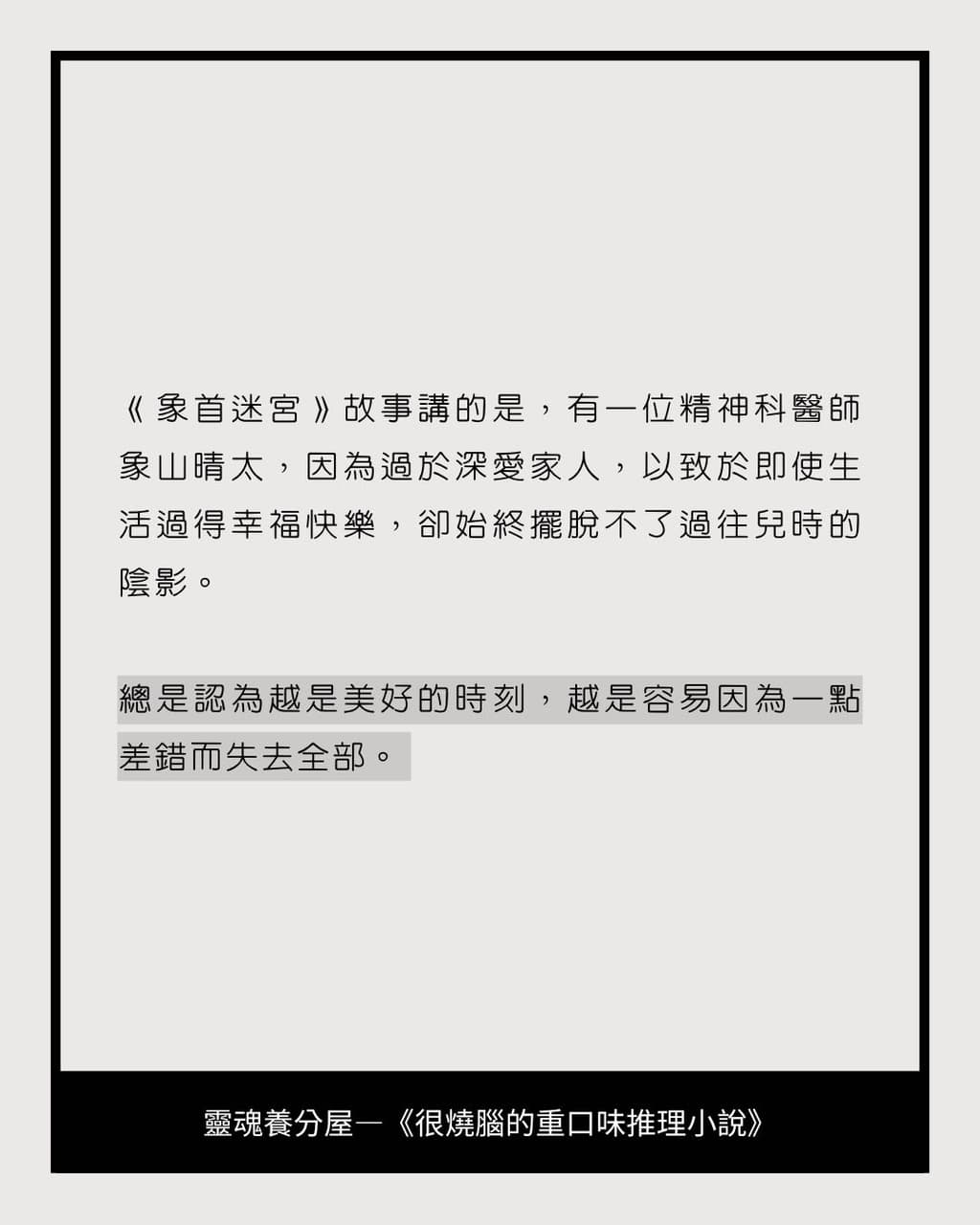 《象首迷宮》故事講的是，有一位精神科醫師象山晴太，因為過於深愛家人，以致於即使生活過得幸福快樂，卻始終擺脫不了過往兒時的陰影。

總是認為越是美好的時刻，越是容易因為一點差錯而失去全部。

靈魂養分屋—《很燒腦的重口味推理小說》